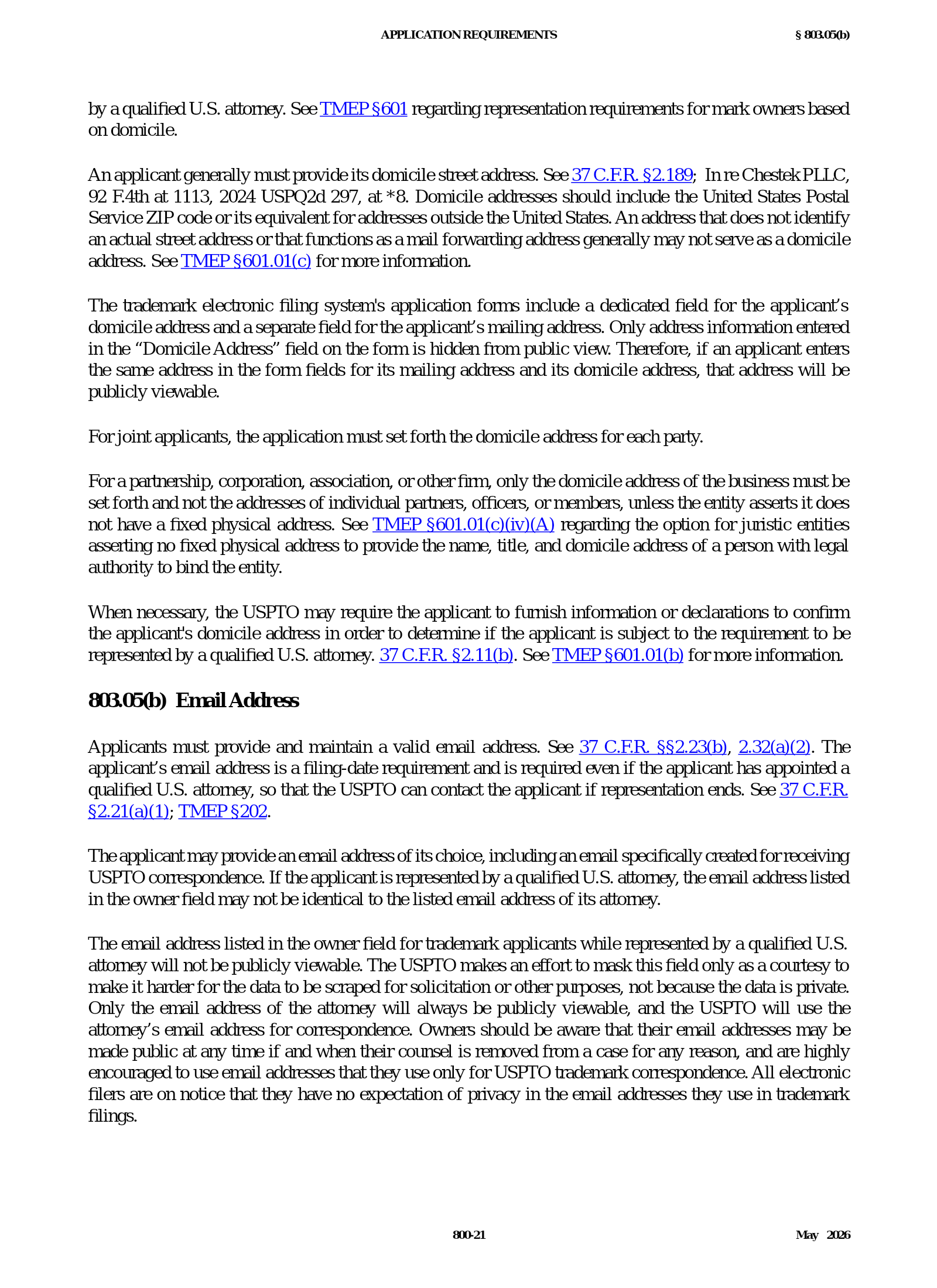 APPLICATION REQUIREMENTS § 803.05(b)

by a qualified U.S. attorney. See TMEP §601 regarding representation requirements for mark owners based on domicile.

An applicant generally must provide its domicile street address. See 37 C.F.R. §2.189; In re Chestek PLLC, 92 F.4th at 1113, 2024 USPQ2d 297, at *8. Domicile addresses should include the United States Postal Service ZIP code or its equivalent for addresses outside the United States. An address that does not identify an actual street address or that functions as a mail forwarding address generally may not serve as a domicile address. See TMEP §601.01(c) for more information.

The trademark electronic filing system's application forms include a dedicated field for the applicant's domicile address and a separate field for the applicant's mailing address. Only address information entered in the "Domicile Address" field on the form is hidden from public view. Therefore, if an applicant enters the same address in the form fields for its mailing address and its domicile address, that address will be publicly viewable.

For joint applicants, the application must set forth the domicile address for each party.

For a partnership, corporation, association, or other firm, only the domicile address of the business must be set forth and not the addresses of individual partners, officers, or members, unless the entity asserts it does not have a fixed physical address. See TMEP §601.01(c)(iv)(A) regarding the option for juristic entities asserting no fixed physical address to provide the name, title, and domicile address of a person with legal authority to bind the entity.

When necessary, the USPTO may require the applicant to furnish information or declarations to confirm the applicant's domicile address in order to determine if the applicant is subject to the requirement to be represented by a qualified U.S. attorney. 37 C.F.R. §2.11(b). See TMEP §601.01(b) for more information.

803.05(b) Email Address

Applicants must provide and maintain a valid email address. See 37 C.F.R. §§2.23(b), 2.32(a)(2). The applicant's email address is a filing-date requirement and is required even if the applicant has appointed a qualified U.S. attorney, so that the USPTO can contact the applicant if representation ends. See 37 C.F.R. §2.21(a)(1); TMEP §202.

The applicant may provide an email address of its choice, including an email specifically created for receiving USPTO correspondence. If the applicant is represented by a qualified U.S. attorney, the email address listed in the owner field may not be identical to the listed email address of its attorney.

The email address listed in the owner field for trademark applicants while represented by a qualified U.S. attorney will not be publicly viewable. The USPTO makes an effort to mask this field only as a courtesy to make it harder for the data to be scraped for solicitation or other purposes, not because the data is private. Only the email address of the attorney will always be publicly viewable, and the USPTO will use the attorney's email address for correspondence. Owners should be aware that their email addresses may be made public at any time if and when their counsel is removed from a case for any reason, and are highly encouraged to use email addresses that they use only for USPTO trademark correspondence. All electronic filers are on notice that they have no expectation of privacy in the email addresses they use in trademark filings.

800-21 May 2026